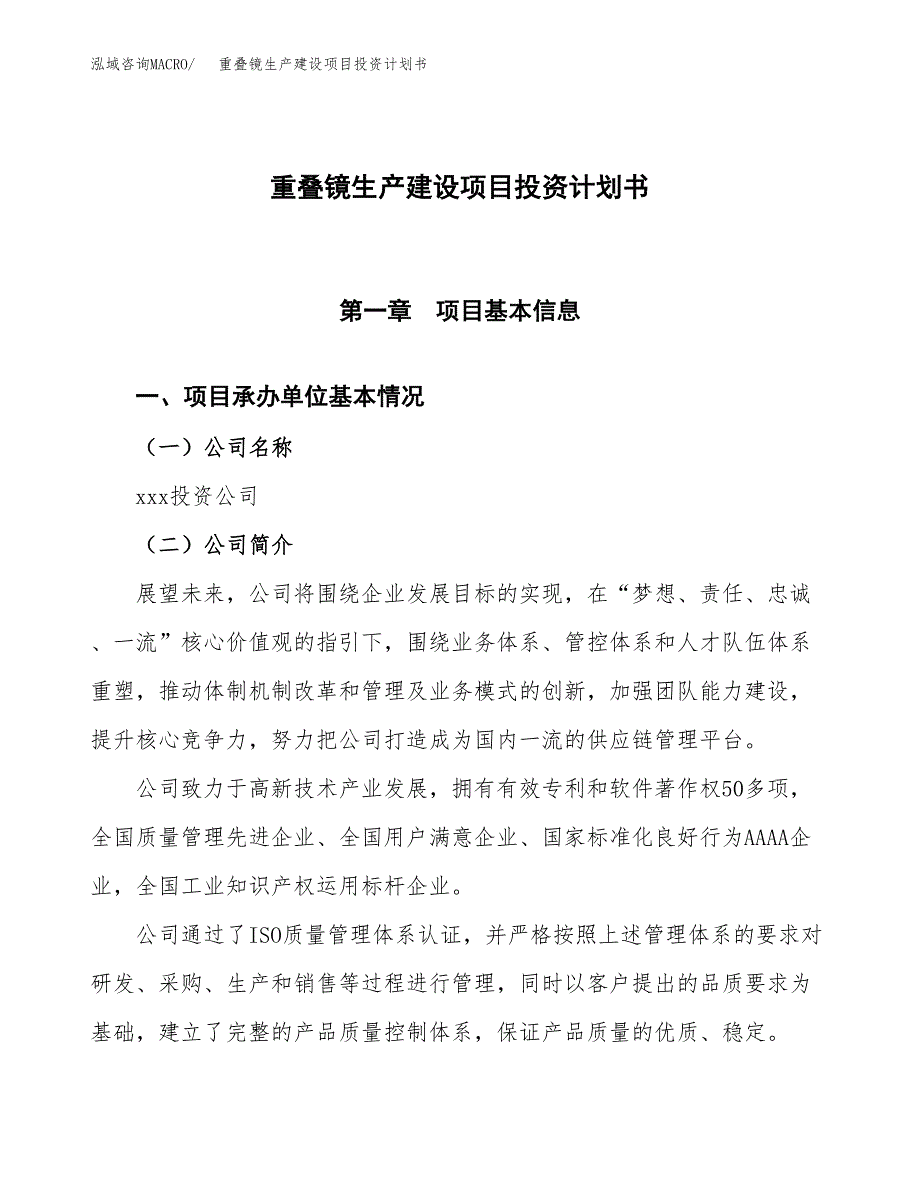 泓域咨询MACRO/　重叠镜生产建设项目投资计划书

重叠镜生产建设项目投资计划书

第一章　项目基本信息

一、项目承办单位基本情况

（一）公司名称

xxx投资公司

（二）公司简介

展望未来，公司将围绕企业发展目标的实现，在“梦想、责任、忠诚、一流”核心价值观的指引下，围绕业务体系、管控体系和人才队伍体系重塑，推动体制机制改革和管理及业务模式的创新，加强团队能力建设，提升核心竞争力，努力把公司打造成为国内一流的供应链管理平台。

公司致力于高新技术产业发展，拥有有效专利和软件著作权50多项，全国质量管理先进企业、全国用户满意企业、国家标准化良好行为AAAA企业，全国工业知识产权运用标杆企业。

公司通过了ISO质量管理体系认证，并严格按照上述管理体系的要求对研发、采购、生产和销售等过程进行管理，同时以客户提出的品质要求为基础，建立了完整的产品质量控制体系，保证产品质量的优质、稳定。